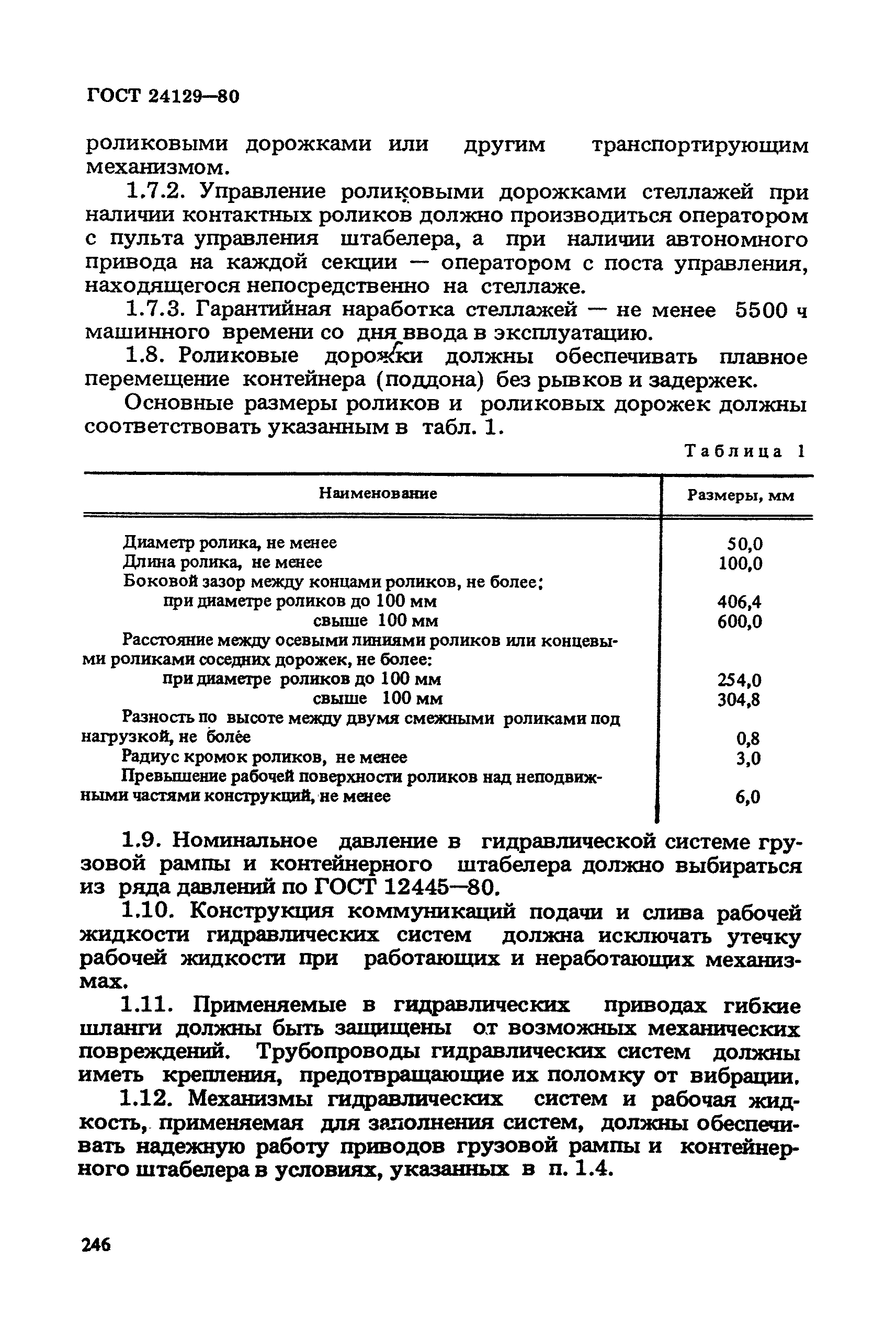 ГОСТ 24129—80

роликовыми дорожками или другим транспортирующим механизмом.

1.7.2. Управление роликовыми дорожками стеллажей при наличии контактных роликов должно производиться оператором с пульта управления штабелера, а при наличии автономного привода на каждой секции — оператором с поста управления, находящегося непосредственно на стеллаже.

1.7.3. Гарантийная наработка стеллажей — не менее 5500 ч машинного времени со дня ввода в эксплуатацию.

1.8. Роликовые дорожки должны обеспечивать плавное перемещение контейнера (поддона) без рывков и задержек.

Основные размеры роликов и роликовых дорожек должны соответствовать указанным в табл. 1.

Таблица 1

| Наименование | Размеры, мм |
|---|---|
| Диаметр ролика, не менее | 50,0 |
| Длина ролика, не менее | 100,0 |
| Боковой зазор между концами роликов, не более: | |
| при диаметре роликов до 100 мм | 406,4 |
| свыше 100 мм | 600,0 |
| Расстояние между осевыми линиями роликов или концевыми роликами соседних дорожек, не более: | |
| при диаметре роликов до 100 мм | 254,0 |
| свыше 100 мм | 304,8 |
| Разность по высоте между двумя смежными роликами под нагрузкой, не более | 0,8 |
| Радиус кромок роликов, не менее | 3,0 |
| Превышение рабочей поверхности роликов над неподвижными частями конструкций, не менее | 6,0 |

1.9. Номинальное давление в гидравлической системе грузовой рампы и контейнерного штабелера должно выбираться из ряда давлений по ГОСТ 12445—80.

1.10. Конструкция коммуникаций подачи и слива рабочей жидкости гидравлических систем должна исключать утечку рабочей жидкости при работающих и неработающих механизмах.

1.11. Применяемые в гидравлических приводах гибкие шланги должны быть защищены от возможных механических повреждений. Трубопроводы гидравлических систем должны иметь крепления, предотвращающие их поломку от вибрации.

1.12. Механизмы гидравлических систем и рабочая жидкость, применяемая для заполнения систем, должны обеспечивать надежную работу приводов грузовой рампы и контейнерного штабелера в условиях, указанных в п. 1.4.

246